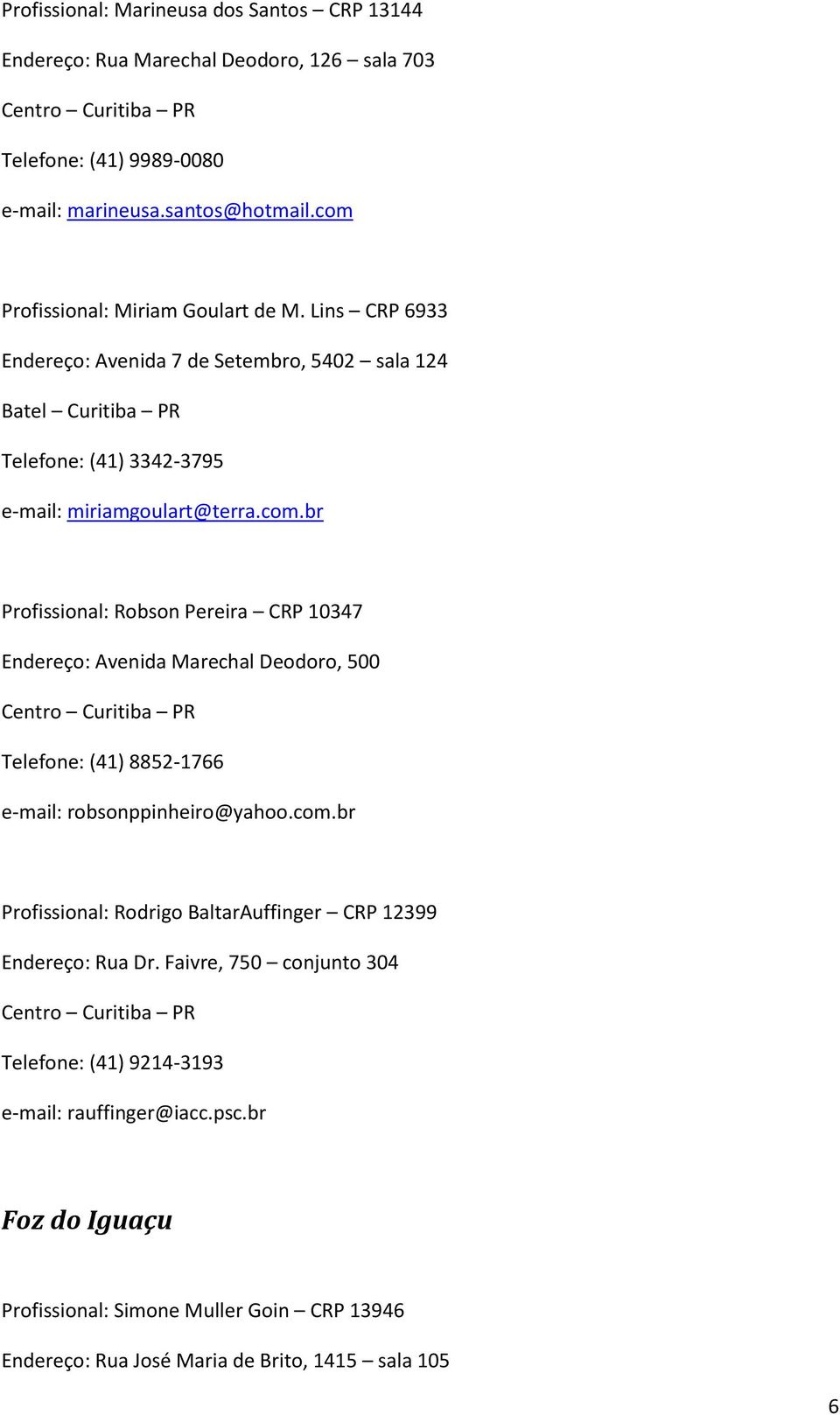 Profissional: Marineusa dos Santos – CRP 13144

Endereço: Rua Marechal Deodoro, 126 – sala 703

Centro – Curitiba – PR

Telefone: (41) 9989-0080

e-mail: marineusa.santos@hotmail.com

Profissional: Miriam Goulart de M. Lins – CRP 6933

Endereço: Avenida 7 de Setembro, 5402 – sala 124

Batel – Curitiba – PR

Telefone: (41) 3342-3795

e-mail: miriamgoulart@terra.com.br

Profissional: Robson Pereira – CRP 10347

Endereço: Avenida Marechal Deodoro, 500

Centro – Curitiba – PR

Telefone: (41) 8852-1766

e-mail: robsonppinheiro@yahoo.com.br

Profissional: Rodrigo BaltarAuffinger – CRP 12399

Endereço: Rua Dr. Faivre, 750 – conjunto 304

Centro – Curitiba – PR

Telefone: (41) 9214-3193

e-mail: rauffinger@iacc.psc.br

Foz do Iguaçu

Profissional: Simone Muller Goin – CRP 13946

Endereço: Rua José Maria de Brito, 1415 – sala 105

6